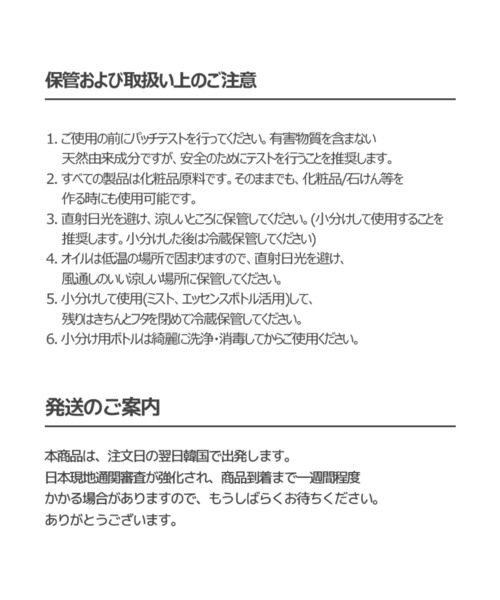 保管および取扱い上のご注意

1. ご使用の前にパッチテストを行ってください。有害物質を含まない天然由来成分ですが、安全のためにテストを行うことを推奨します。
2. すべての製品は化粧品原料です。そのままでも、化粧品/石けん等を作る時にも使用可能です。
3. 直射日光を避け、涼しいところに保管してください。(小分けして使用することを推奨します。小分けした後は冷蔵保管してください)
4. オイルは低温の場所で固まりますので、直射日光を避け、風通しのいい涼しい場所に保管してください。
5. 小分けして使用(ミスト、エッセンスボトル活用)して、残りはきちんとフタを閉めて冷蔵保管してください。
6. 小分け用ボトルは綺麗に洗浄・消毒してからご使用ください。

発送のご案内

本商品は、注文日の翌日韓国で出発します。
日本現地通関審査が強化され、商品到着まで一週間程度かかる場合がありますので、もうしばらくお待ちください。
ありがとうございます。